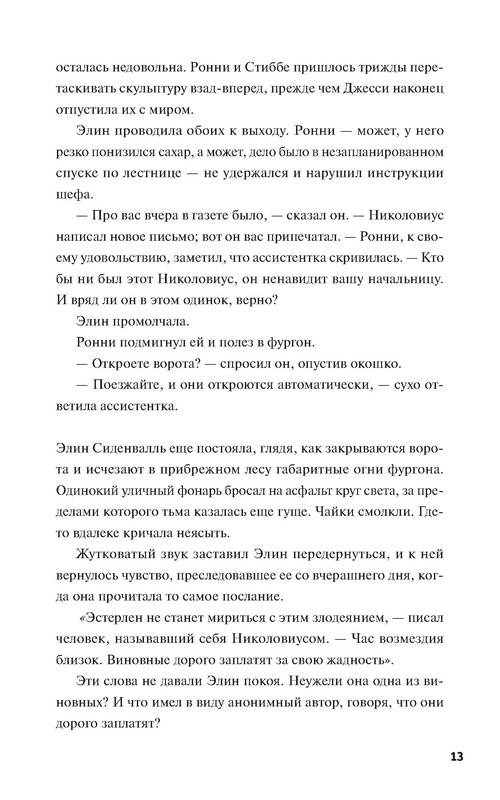 осталась недовольна. Ронни и Стиббе пришлось трижды перетаскивать скульптуру взад-вперед, прежде чем Джесси наконец отпустила их с миром.

Элин проводила обоих к выходу. Ронни — может, у него резко понизился сахар, а может, дело было в незапланированном спуске по лестнице — не удержался и нарушил инструкции шефа.

— Про вас вчера в газете было, — сказал он. — Николовиус написал новое письмо; вот он вас припечатал. — Ронни, к своему удовольствию, заметил, что ассистентка скривилась. — Кто бы ни был этот Николовиус, он ненавидит вашу начальницу. И вряд ли он в этом одинок, верно?

Элин промолчала.

Ронни подмигнул ей и полез в фургон.

— Откроете ворота? — спросил он, опустив окошко.

— Поезжайте, и они откроются автоматически, — сухо ответила ассистентка.

Элин Сиденвалль еще постояла, глядя, как закрываются ворота и исчезают в прибрежном лесу габаритные огни фургона. Одинокий уличный фонарь бросал на асфальт круг света, за пределами которого тьма казалась еще гуще. Чайки смолкли. Где-то вдалеке кричала неясыть.

Жутковатый звук заставил Элин передернуться, и к ней вернулось чувство, преследовавшее ее со вчерашнего дня, когда она прочитала то самое послание.

«Эстерлен не станет мириться с этим злодеянием, — писал человек, называвший себя Николовиусом. — Час возмездия близок. Виновные дорого заплатят за свою жадность».

Эти слова не давали Элин покоя. Неужели она одна из виновных? И что имел в виду анонимный автор, говоря, что они дорого заплатят?

13